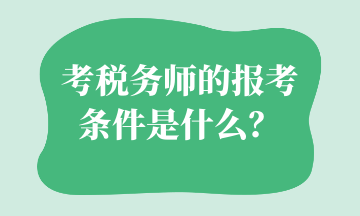 考税务师的报考条件是什么？